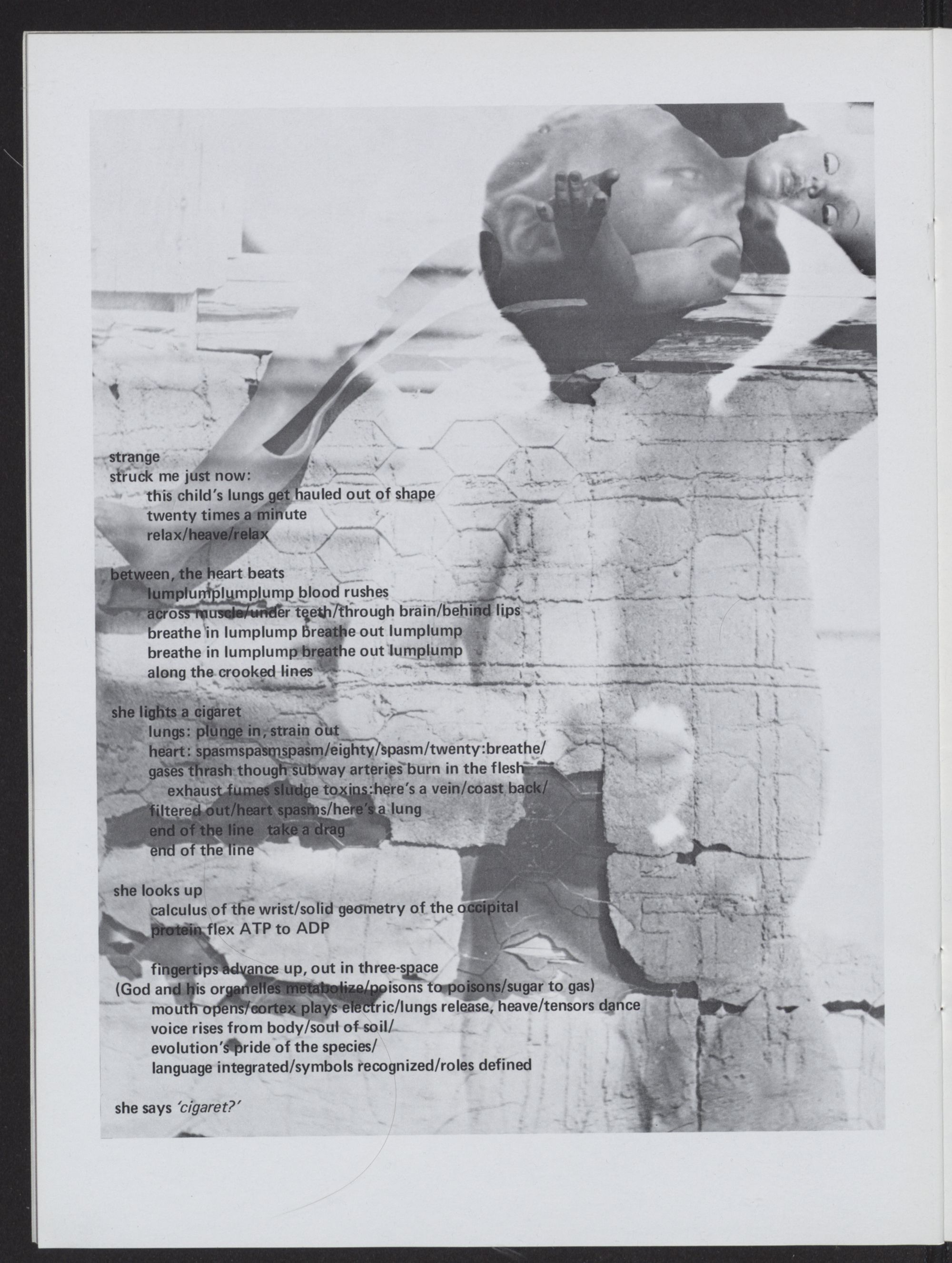 strange
struck me just now:
this child's lungs get hauled out of shape
twenty times a minute
relax/heave/relax

between, the heart beats
lumplumplumplump blood rushes
across muscle/under teeth/through brain/behind lips
breathe in lumplump breathe out lumplump
breathe in lumplump breathe out lumplump
along the crooked lines

she lights a cigaret
lungs: plunge in, strain out
heart: spasmspasmspasm/eighty/spasm/twenty:breathe/
gases thrash though subway arteries burn in the flesh
exhaust fumes sludge toxins:here's a vein/coast back/
filtered out/heart spasms/here's a lung
end of the line take a drag
end of the line

she looks up
calculus of the wrist/solid geometry of the occipital
protein flex ATP to ADP

fingertips advance up, out in three-space
(God and his organelles metabolize/poisons to poisons/sugar to gas)
mouth opens/cortex plays electric/lungs release, heave/tensors dance
voice rises from body/soul of soil/
evolution's pride of the species/
language integrated/symbols recognized/roles defined

she says 'cigaret?'